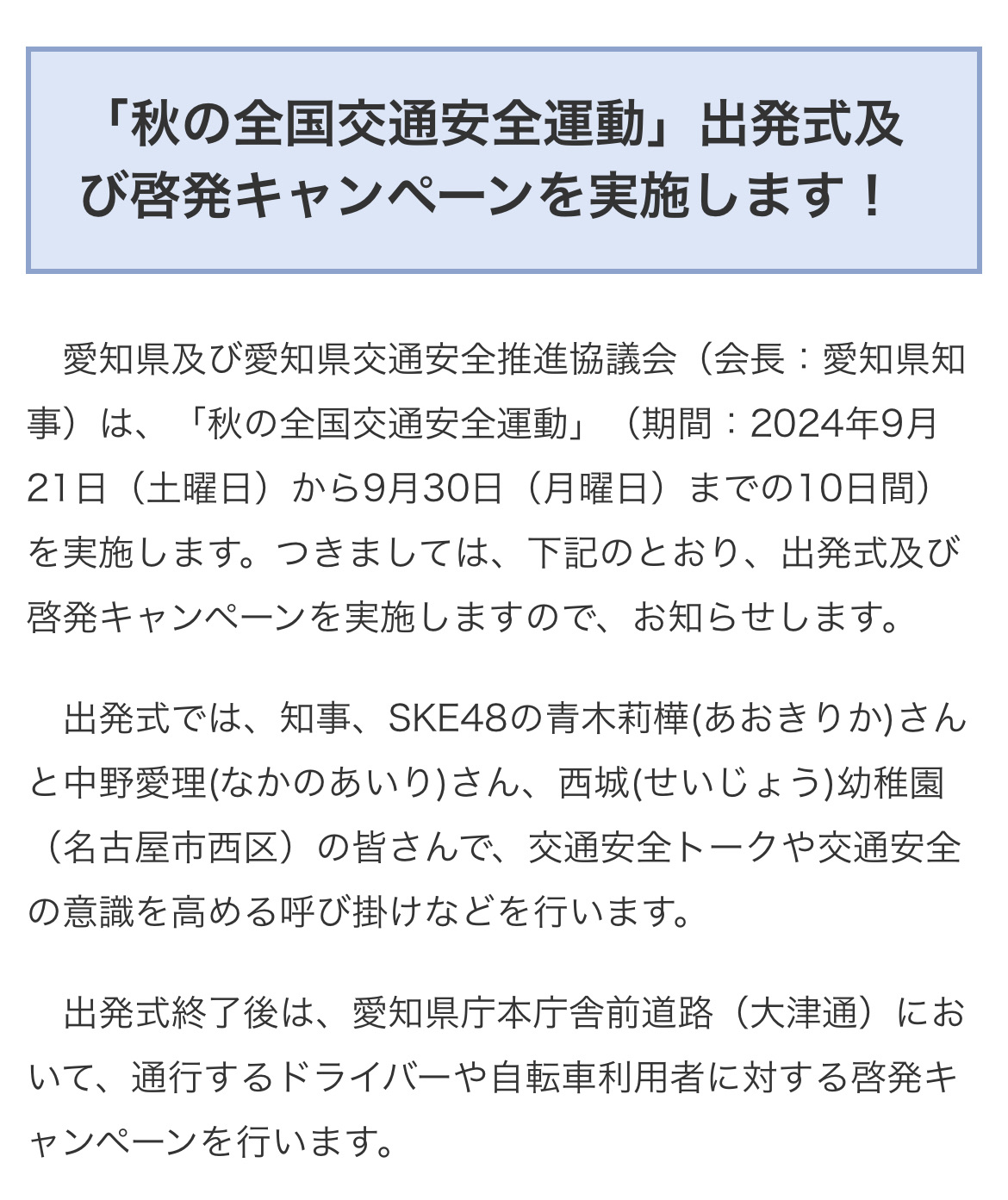 「秋の全国交通安全運動」出発式及び啓発キャンペーンを実施します！

愛知県及び愛知県交通安全推進協議会（会長：愛知県知事）は、「秋の全国交通安全運動」（期間：2024年9月21日（土曜日）から9月30日（月曜日）までの10日間）を実施します。つきましては、下記のとおり、出発式及び啓発キャンペーンを実施しますので、お知らせします。

出発式では、知事、SKE48の青木莉樺(あおきりか)さんと中野愛理(なかのあいり)さん、西城(せいじょう)幼稚園（名古屋市西区）の皆さんで、交通安全トークや交通安全の意識を高める呼び掛けなどを行います。

出発式終了後は、愛知県庁本庁舎前道路（大津通）において、通行するドライバーや自転車利用者に対する啓発キャンペーンを行います。